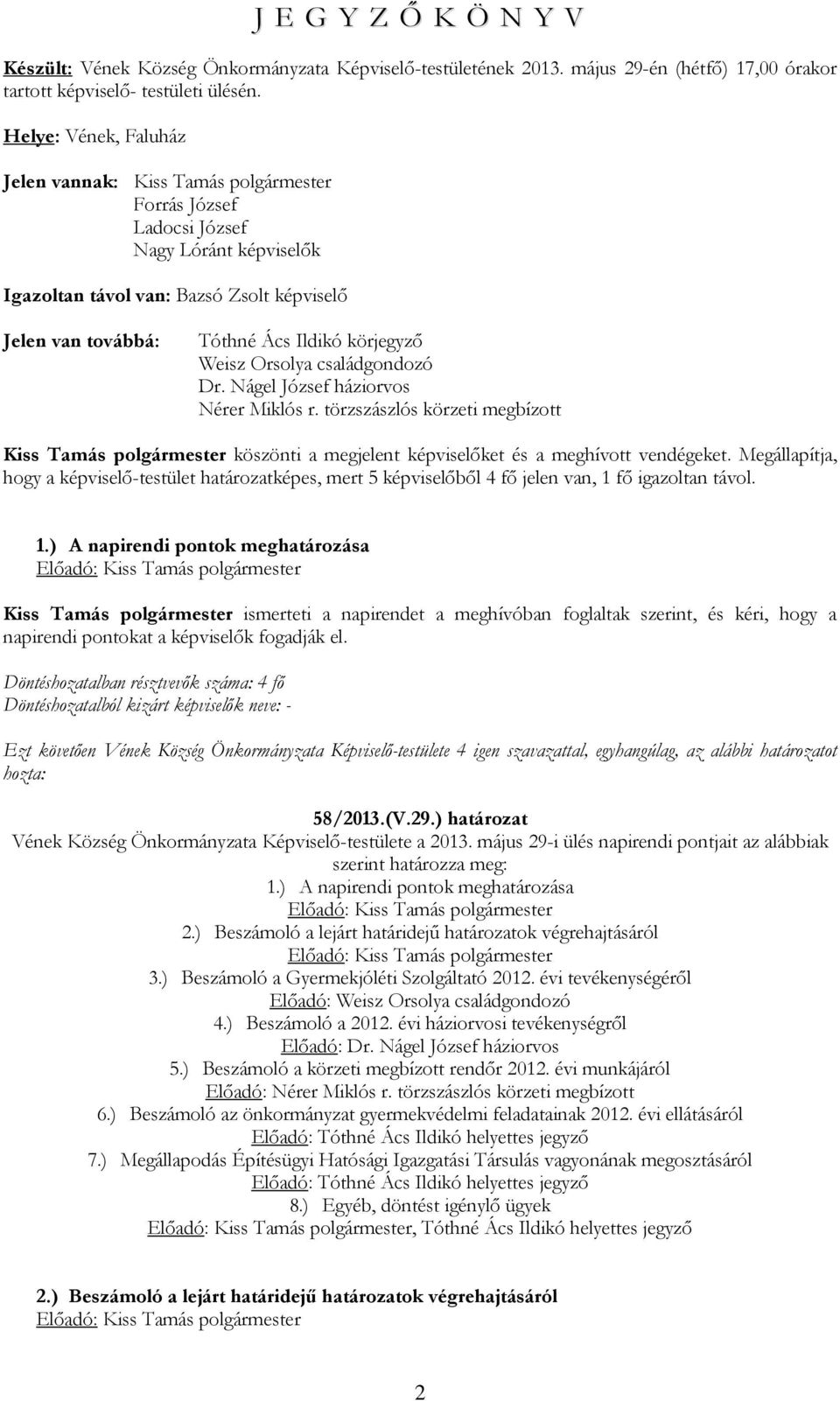 J E G Y Z Ő K Ö N Y V

Készült: Vének Község Önkormányzata Képviselő-testületének 2013. május 29-én (hétfő) 17,00 órakor tartott képviselő- testületi ülésén.

Helye: Vének, Faluház

Jelen vannak: Kiss Tamás polgármester
Forrás József
Ladocsi József
Nagy Lóránt képviselők

Igazoltan távol van: Bazsó Zsolt képviselő

Jelen van továbbá: Tóthné Ács Ildikó körjegyző
Weisz Orsolya családgondozó
Dr. Nágel József háziorvos
Nérer Miklós r. törzszászlós körzeti megbízott

Kiss Tamás polgármester köszönti a megjelent képviselőket és a meghívott vendégeket. Megállapítja, hogy a képviselő-testület határozatképes, mert 5 képviselőből 4 fő jelen van, 1 fő igazoltan távol.

1.) A napirendi pontok meghatározása
Előadó: Kiss Tamás polgármester

Kiss Tamás polgármester ismerteti a napirendet a meghívóban foglaltak szerint, és kéri, hogy a napirendi pontokat a képviselők fogadják el.

Döntéshozatalban résztvevők száma: 4 fő
Döntéshozatalból kizárt képviselők neve: -

Ezt követően Vének Község Önkormányzata Képviselő-testülete 4 igen szavazattal, egyhangúlag, az alábbi határozatot hozta:

58/2013.(V.29.) határozat
Vének Község Önkormányzata Képviselő-testülete a 2013. május 29-i ülés napirendi pontjait az alábbiak szerint határozza meg:
1.) A napirendi pontok meghatározása
Előadó: Kiss Tamás polgármester
2.) Beszámoló a lejárt határidejű határozatok végrehajtásáról
Előadó: Kiss Tamás polgármester
3.) Beszámoló a Gyermekjóléti Szolgáltató 2012. évi tevékenységéről
Előadó: Weisz Orsolya családgondozó
4.) Beszámoló a 2012. évi háziorvosi tevékenységről
Előadó: Dr. Nágel József háziorvos
5.) Beszámoló a körzeti megbízott rendőr 2012. évi munkájáról
Előadó: Nérer Miklós r. törzszászlós körzeti megbízott
6.) Beszámoló az önkormányzat gyermekvédelmi feladatainak 2012. évi ellátásáról
Előadó: Tóthné Ács Ildikó helyettes jegyző
7.) Megállapodás Építésügyi Hatósági Igazgatási Társulás vagyonának megosztásáról
Előadó: Tóthné Ács Ildikó helyettes jegyző
8.) Egyéb, döntést igénylő ügyek
Előadó: Kiss Tamás polgármester, Tóthné Ács Ildikó helyettes jegyző

2.) Beszámoló a lejárt határidejű határozatok végrehajtásáról
Előadó: Kiss Tamás polgármester

2